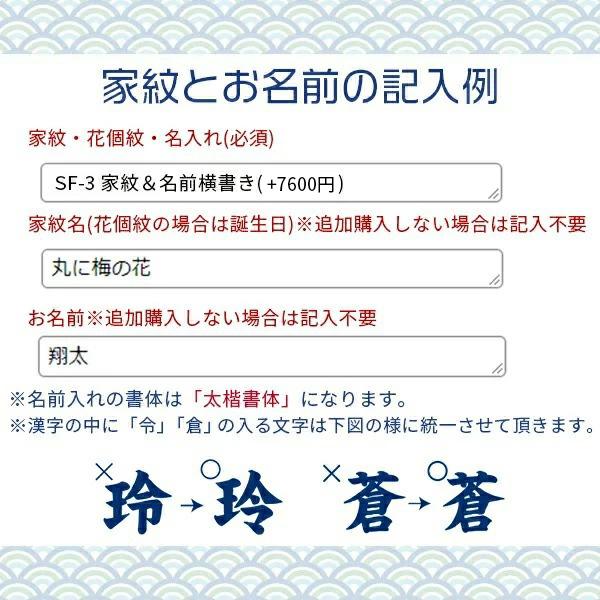 家紋とお名前の記入例

家紋・花個紋・名入れ(必須)

SF-3 家紋＆名前横書き( +7600円)

家紋名(花個紋の場合は誕生日)※追加購入しない場合は記入不要

丸に梅の花

お名前※追加購入しない場合は記入不要

翔太

※名前入れの書体は「太楷書体」になります。

※漢字の中に「令」「倉」の入る文字は下図の様に統一させて頂きます。

× 玲 → ○ 玲 × 蒼 → ○ 蒼